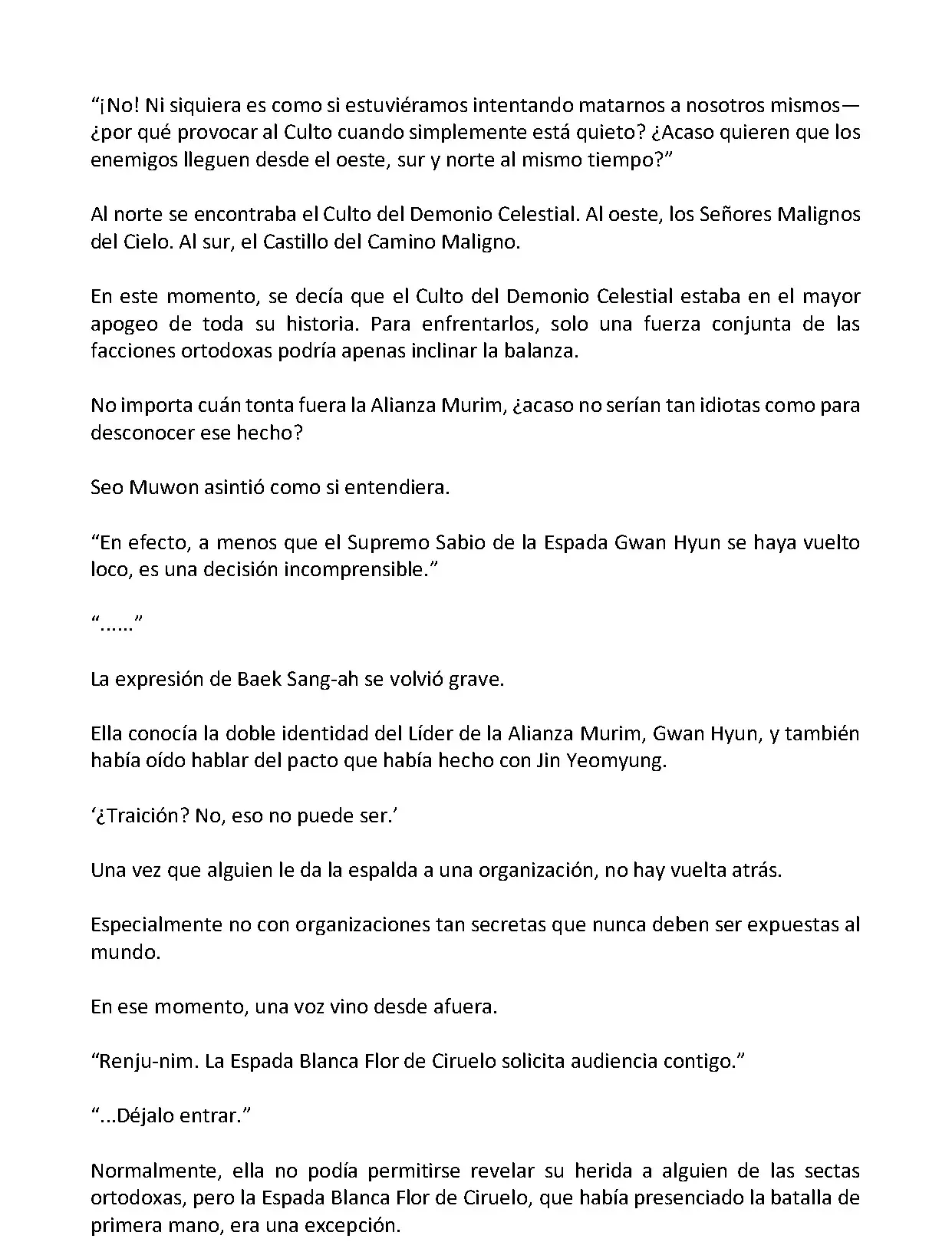 “¡No! Ni siquiera es como si estuviéramos intentando matarnos a nosotros mismos—¿por qué provocar al Culto cuando simplemente está quieto? ¿Acaso quieren que los enemigos lleguen desde el oeste, sur y norte al mismo tiempo?”

Al norte se encontraba el Culto del Demonio Celestial. Al oeste, los Señores Malignos del Cielo. Al sur, el Castillo del Camino Maligno.

En este momento, se decía que el Culto del Demonio Celestial estaba en el mayor apogeo de toda su historia. Para enfrentarlos, solo una fuerza conjunta de las facciones ortodoxas podría apenas inclinar la balanza.

No importa cuán tonta fuera la Alianza Murim, ¿acaso no serían tan idiotas como para desconocer ese hecho?

Seo Muwon asintió como si entendiera.

“En efecto, a menos que el Supremo Sabio de la Espada Gwan Hyun se haya vuelto loco, es una decisión incomprensible.”

“......”

La expresión de Baek Sang-ah se volvió grave.

Ella conocía la doble identidad del Líder de la Alianza Murim, Gwan Hyun, y también había oído hablar del pacto que había hecho con Jin Yeomyung.

‘¿Traición? No, eso no puede ser.’

Una vez que alguien le da la espalda a una organización, no hay vuelta atrás.

Especialmente no con organizaciones tan secretas que nunca deben ser expuestas al mundo.

En ese momento, una voz vino desde afuera.

“Renju-nim. La Espada Blanca Flor de Ciruelo solicita audiencia contigo.”

“...Déjalo entrar.”

Normalmente, ella no podía permitirse revelar su herida a alguien de las sectas ortodoxas, pero la Espada Blanca Flor de Ciruelo, que había presenciado la batalla de primera mano, era una excepción.